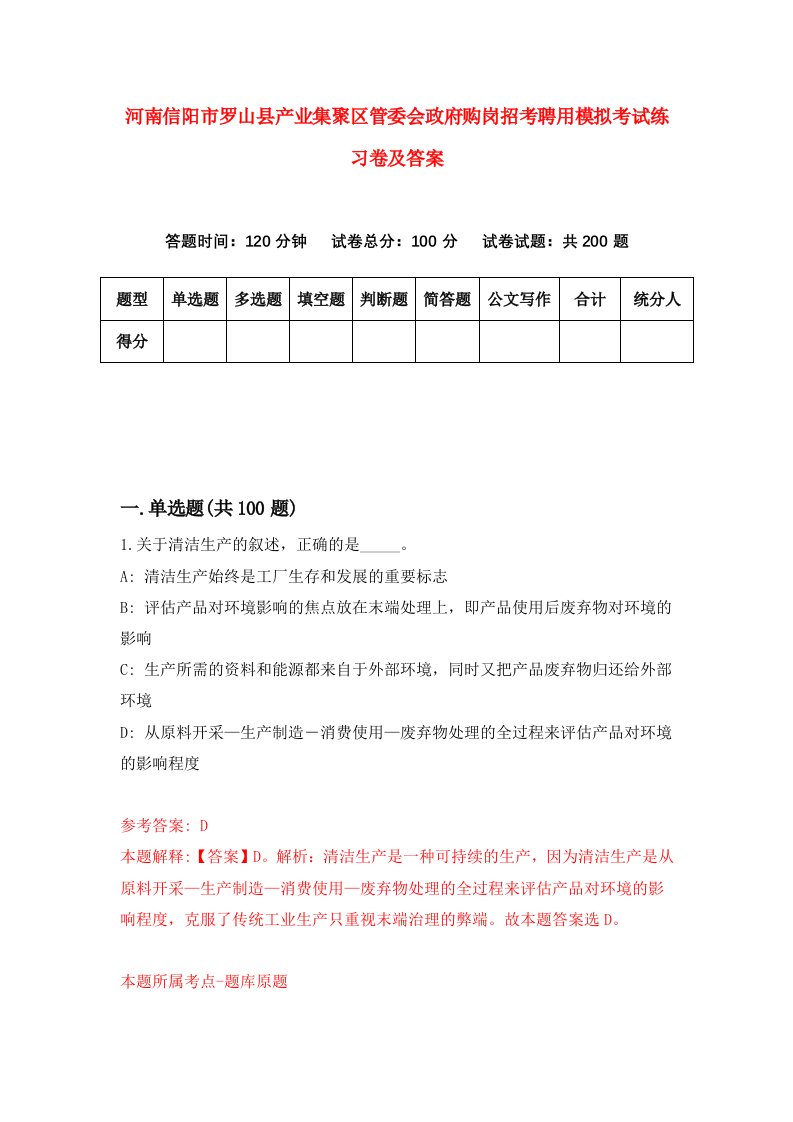 河南信阳市罗山县产业集聚区管委会政府购岗招考聘用模拟考试练习卷及答案

答题时间：120 分钟　试卷总分：100 分　试卷试题：共 200 题

| 题型 | 单选题 | 多选题 | 填空题 | 判断题 | 简答题 | 公文写作 | 合计 | 统分人 |
|---|---|---|---|---|---|---|---|---|
| 得分 | | | | | | | | |

一.单选题(共 100 题)

1.关于清洁生产的叙述，正确的是_____。

A: 清洁生产始终是工厂生存和发展的重要标志

B: 评估产品对环境影响的焦点放在末端处理上，即产品使用后废弃物对环境的影响

C: 生产所需的资料和能源都来自于外部环境，同时又把产品废弃物归还给外部环境

D: 从原料开采—生产制造－消费使用—废弃物处理的全过程来评估产品对环境的影响程度

参考答案: D

本题解释:【答案】D。解析：清洁生产是一种可持续的生产，因为清洁生产是从原料开采—生产制造—消费使用—废弃物处理的全过程来评估产品对环境的影响程度，克服了传统工业生产只重视末端治理的弊端。故本题答案选 D。

本题所属考点-题库原题